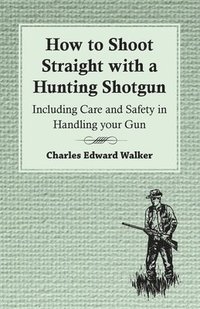 How to Shoot Straight with a Hunting Shotgun

Including Care and Safety in Handling your Gun

Charles Edward Walker